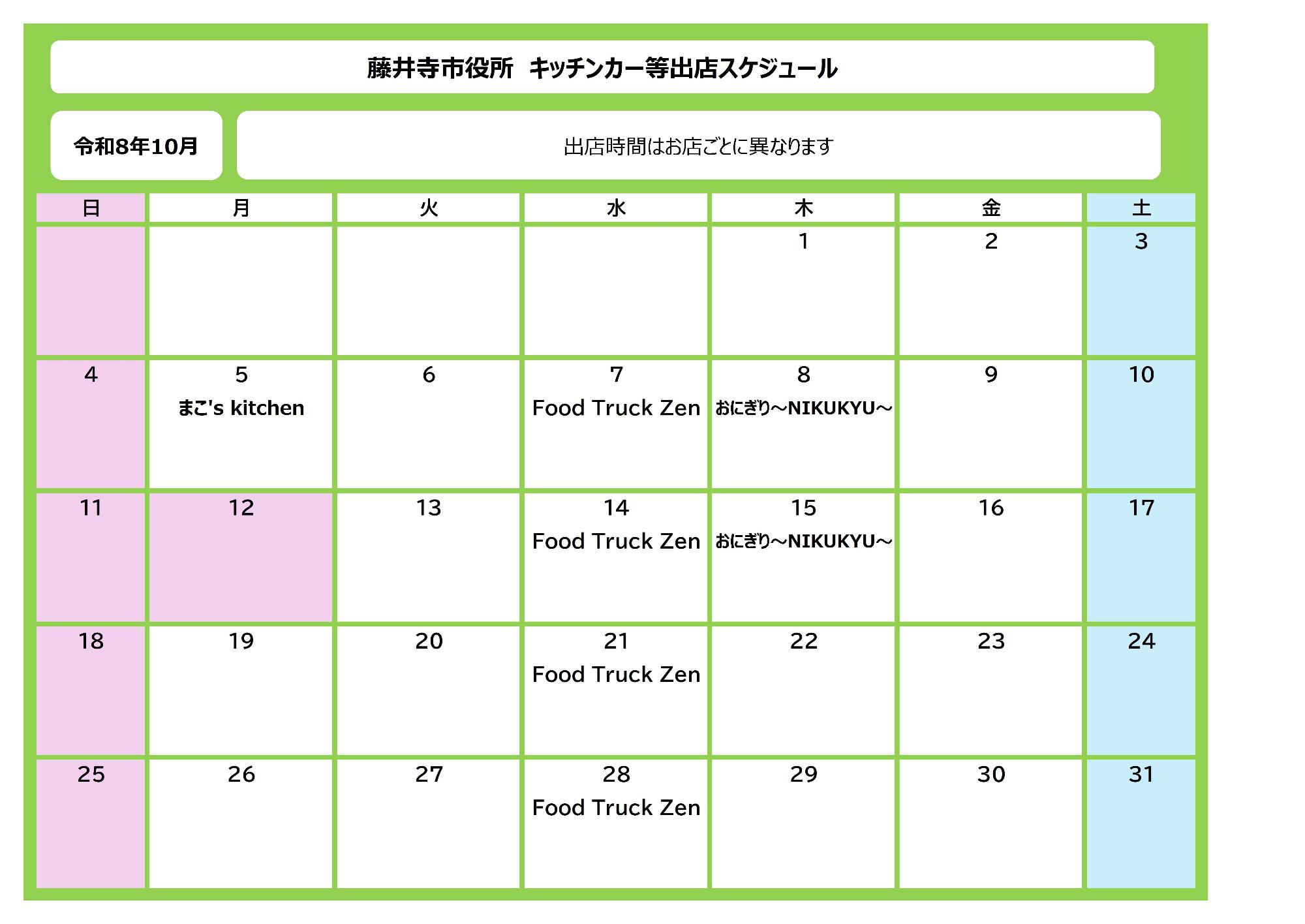 藤井寺市役所 キッチンカー等出店スケジュール

令和8年10月

出店時間はお店ごとに異なります

| 日 | 月 | 火 | 水 | 木 | 金 | 土 |
|---|---|---|---|---|---|---|
|  |  |  |  | 1 | 2 | 3 |
| 4 | 5 まこ's kitchen | 6 | 7 Food Truck Zen | 8 おにぎり～NIKUKYU～ | 9 | 10 |
| 11 | 12 | 13 | 14 Food Truck Zen | 15 おにぎり～NIKUKYU～ | 16 | 17 |
| 18 | 19 | 20 | 21 Food Truck Zen | 22 | 23 | 24 |
| 25 | 26 | 27 | 28 Food Truck Zen | 29 | 30 | 31 |